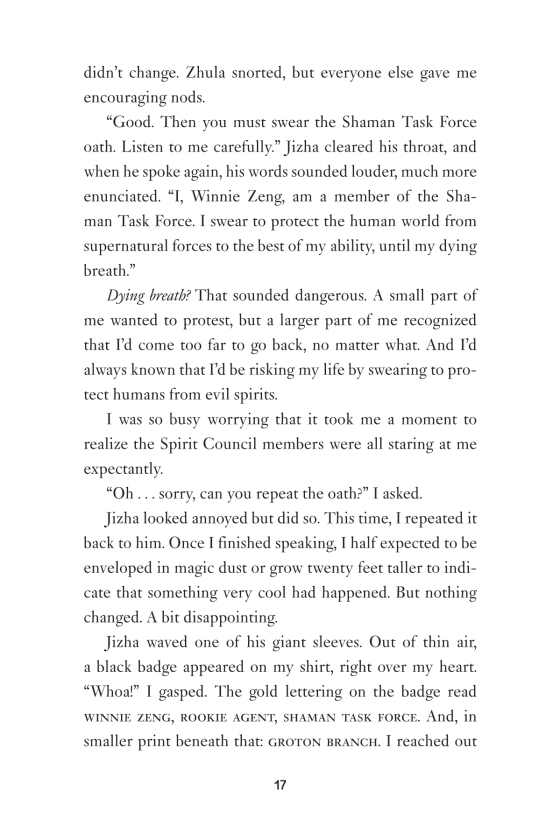 didn't change. Zhula snorted, but everyone else gave me encouraging nods.

"Good. Then you must swear the Shaman Task Force oath. Listen to me carefully." Jizha cleared his throat, and when he spoke again, his words sounded louder, much more enunciated. "I, Winnie Zeng, am a member of the Shaman Task Force. I swear to protect the human world from supernatural forces to the best of my ability, until my dying breath."

Dying breath? That sounded dangerous. A small part of me wanted to protest, but a larger part of me recognized that I'd come too far to go back, no matter what. And I'd always known that I'd be risking my life by swearing to protect humans from evil spirits.

I was so busy worrying that it took me a moment to realize the Spirit Council members were all staring at me expectantly.

"Oh . . . sorry, can you repeat the oath?" I asked.

Jizha looked annoyed but did so. This time, I repeated it back to him. Once I finished speaking, I half expected to be enveloped in magic dust or grow twenty feet taller to indicate that something very cool had happened. But nothing changed. A bit disappointing.

Jizha waved one of his giant sleeves. Out of thin air, a black badge appeared on my shirt, right over my heart. "Whoa!" I gasped. The gold lettering on the badge read WINNIE ZENG, ROOKIE AGENT, SHAMAN TASK FORCE. And, in smaller print beneath that: GROTON BRANCH. I reached out

17